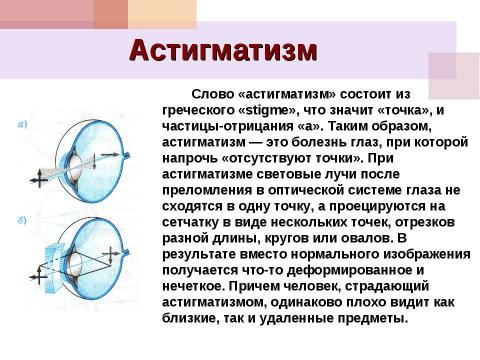 Астигматизм

а)

б)

Слово «астигматизм» состоит из греческого «stigme», что значит «точка», и частицы-отрицания «а». Таким образом, астигматизм — это болезнь глаз, при которой напрочь «отсутствуют точки». При астигматизме световые лучи после преломления в оптической системе глаза не сходятся в одну точку, а проецируются на сетчатку в виде нескольких точек, отрезков разной длины, кругов или овалов. В результате вместо нормального изображения получается что-то деформированное и нечеткое. Причем человек, страдающий астигматизмом, одинаково плохо видит как близкие, так и удаленные предметы.